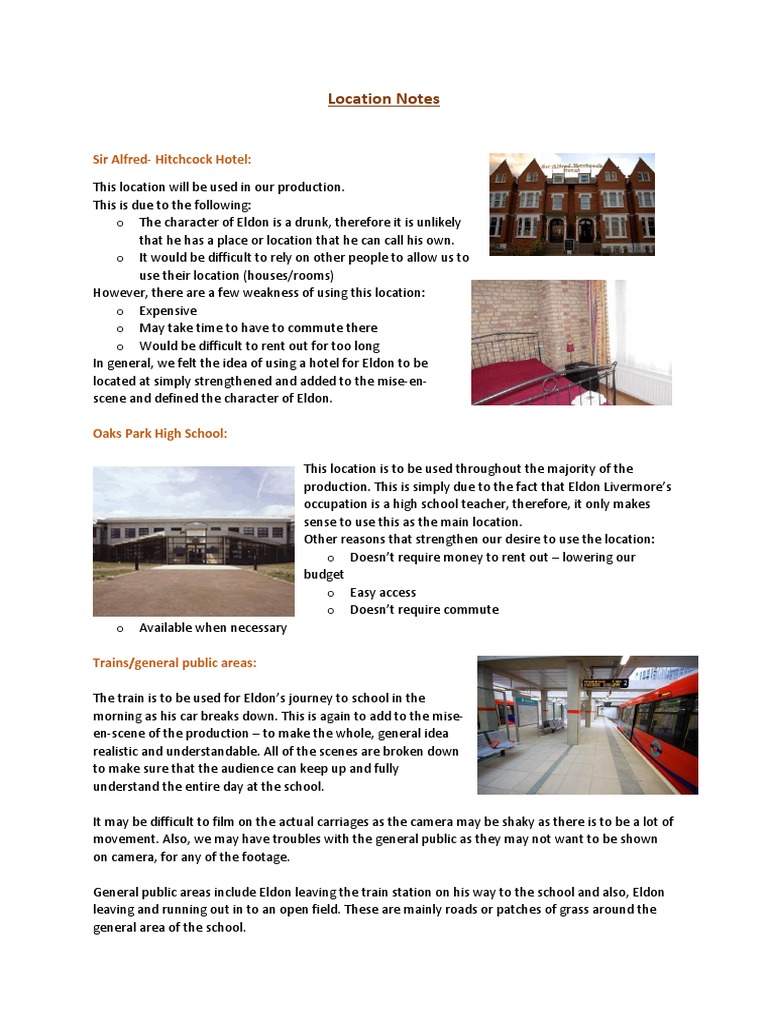 Location Notes

Sir Alfred- Hitchcock Hotel:

This location will be used in our production.
This is due to the following:
o The character of Eldon is a drunk, therefore it is unlikely that he has a place or location that he can call his own.
o It would be difficult to rely on other people to allow us to use their location (houses/rooms)
However, there are a few weakness of using this location:
o Expensive
o May take time to have to commute there
o Would be difficult to rent out for too long
In general, we felt the idea of using a hotel for Eldon to be located at simply strengthened and added to the mise-en-scene and defined the character of Eldon.

Sir Alfred Hitchcock Hotel

Oaks Park High School:

This location is to be used throughout the majority of the production. This is simply due to the fact that Eldon Livermore's occupation is a high school teacher, therefore, it only makes sense to use this as the main location.
Other reasons that strengthen our desire to use the location:
o Doesn't require money to rent out – lowering our budget
o Easy access
o Doesn't require commute
o Available when necessary

Trains/general public areas:

The train is to be used for Eldon's journey to school in the morning as his car breaks down. This is again to add to the mise-en-scene of the production – to make the whole, general idea realistic and understandable. All of the scenes are broken down to make sure that the audience can keep up and fully understand the entire day at the school.

It may be difficult to film on the actual carriages as the camera may be shaky as there is to be a lot of movement. Also, we may have troubles with the general public as they may not want to be shown on camera, for any of the footage.

General public areas include Eldon leaving the train station on his way to the school and also, Eldon leaving and running out in to an open field. These are mainly roads or patches of grass around the general area of the school.